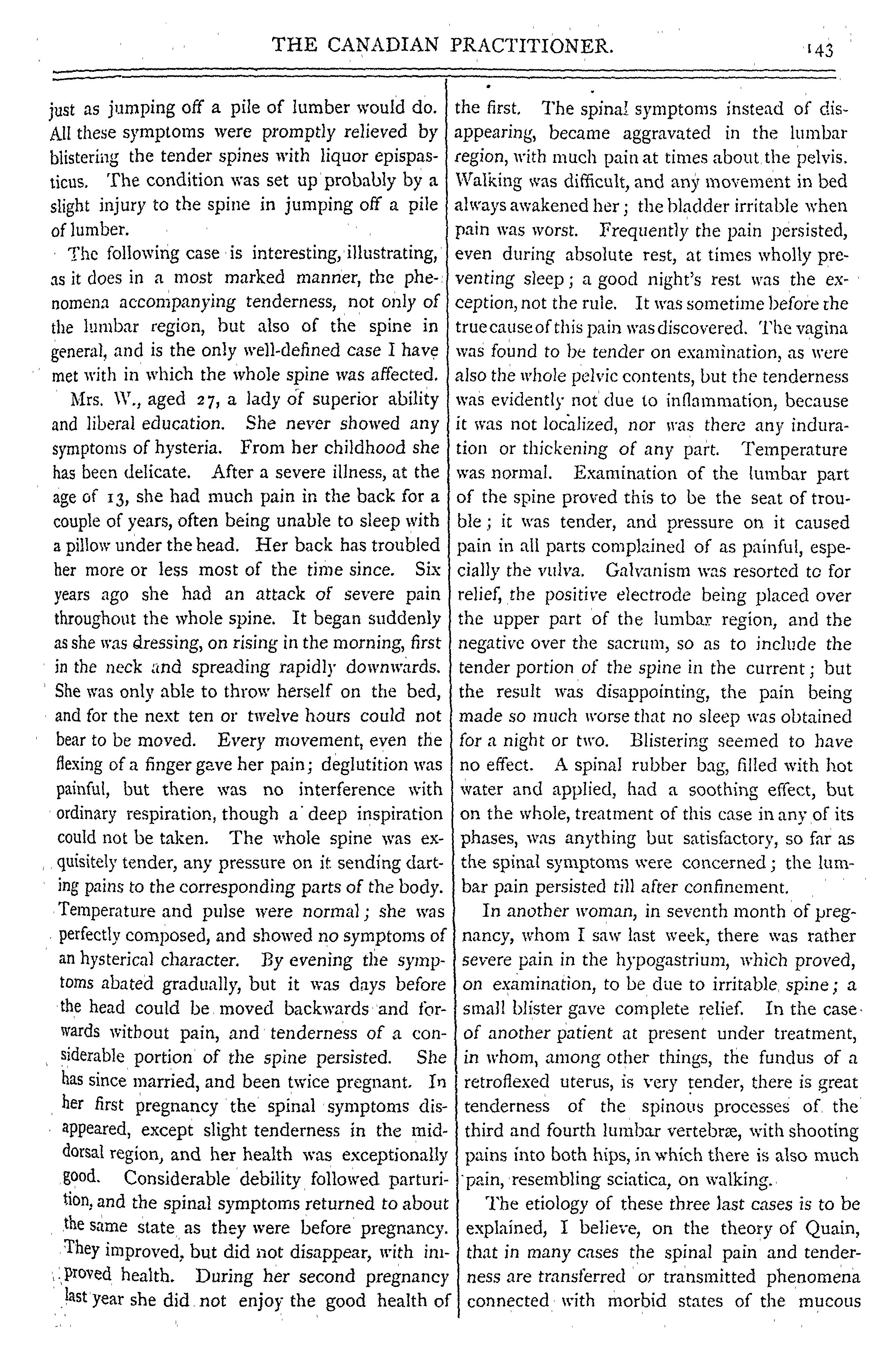 THE CANADIAN PRACTITIONER. 143

just as jumping off a pile of lumber would do. All these symptoms were promptly relieved by blistering the tender spines with liquor epispasticus. The condition was set up probably by a slight injury to the spine in jumping off a pile of lumber.

The following case is interesting, illustrating, as it does in a most marked manner, the phenomena accompanying tenderness, not only of the lumbar region, but also of the spine in general, and is the only well-defined case I have met with in which the whole spine was affected.

Mrs. W., aged 27, a lady of superior ability and liberal education. She never showed any symptoms of hysteria. From her childhood she has been delicate. After a severe illness, at the age of 13, she had much pain in the back for a couple of years, often being unable to sleep with a pillow under the head. Her back has troubled her more or less most of the time since. Six years ago she had an attack of severe pain throughout the whole spine. It began suddenly as she was dressing, on rising in the morning, first in the neck and spreading rapidly downwards. She was only able to throw herself on the bed, and for the next ten or twelve hours could not bear to be moved. Every movement, even the flexing of a finger gave her pain; deglutition was painful, but there was no interference with ordinary respiration, though a deep inspiration could not be taken. The whole spine was exquisitely tender, any pressure on it sending darting pains to the corresponding parts of the body. Temperature and pulse were normal; she was perfectly composed, and showed no symptoms of an hysterical character. By evening the symptoms abated gradually, but it was days before the head could be moved backwards and forwards without pain, and tenderness of a considerable portion of the spine persisted. She has since married, and been twice pregnant. In her first pregnancy the spinal symptoms disappeared, except slight tenderness in the mid-dorsal region, and her health was exceptionally good. Considerable debility followed parturition, and the spinal symptoms returned to about the same state as they were before pregnancy. They improved, but did not disappear, with improved health. During her second pregnancy last year she did not enjoy the good health of the first. The spinal symptoms instead of disappearing, became aggravated in the lumbar region, with much pain at times about the pelvis. Walking was difficult, and any movement in bed always awakened her; the bladder irritable when pain was worst. Frequently the pain persisted, even during absolute rest, at times wholly preventing sleep; a good night's rest was the exception, not the rule. It was sometime before the true cause of this pain was discovered. The vagina was found to be tender on examination, as were also the whole pelvic contents, but the tenderness was evidently not due to inflammation, because it was not localized, nor was there any induration or thickening of any part. Temperature was normal. Examination of the lumbar part of the spine proved this to be the seat of trouble; it was tender, and pressure on it caused pain in all parts complained of as painful, especially the vulva. Galvanism was resorted to for relief, the positive electrode being placed over the upper part of the lumbar region, and the negative over the sacrum, so as to include the tender portion of the spine in the current; but the result was disappointing, the pain being made so much worse that no sleep was obtained for a night or two. Blistering seemed to have no effect. A spinal rubber bag, filled with hot water and applied, had a soothing effect, but on the whole, treatment of this case in any of its phases, was anything but satisfactory, so far as the spinal symptoms were concerned; the lumbar pain persisted till after confinement.

In another woman, in seventh month of pregnancy, whom I saw last week, there was rather severe pain in the hypogastrium, which proved, on examination, to be due to irritable spine; a small blister gave complete relief. In the case of another patient at present under treatment, in whom, among other things, the fundus of a retroflexed uterus, is very tender, there is great tenderness of the spinous processes of the third and fourth lumbar vertebræ, with shooting pains into both hips, in which there is also much pain, resembling sciatica, on walking.

The etiology of these three last cases is to be explained, I believe, on the theory of Quain, that in many cases the spinal pain and tenderness are transferred or transmitted phenomena connected with morbid states of the mucous